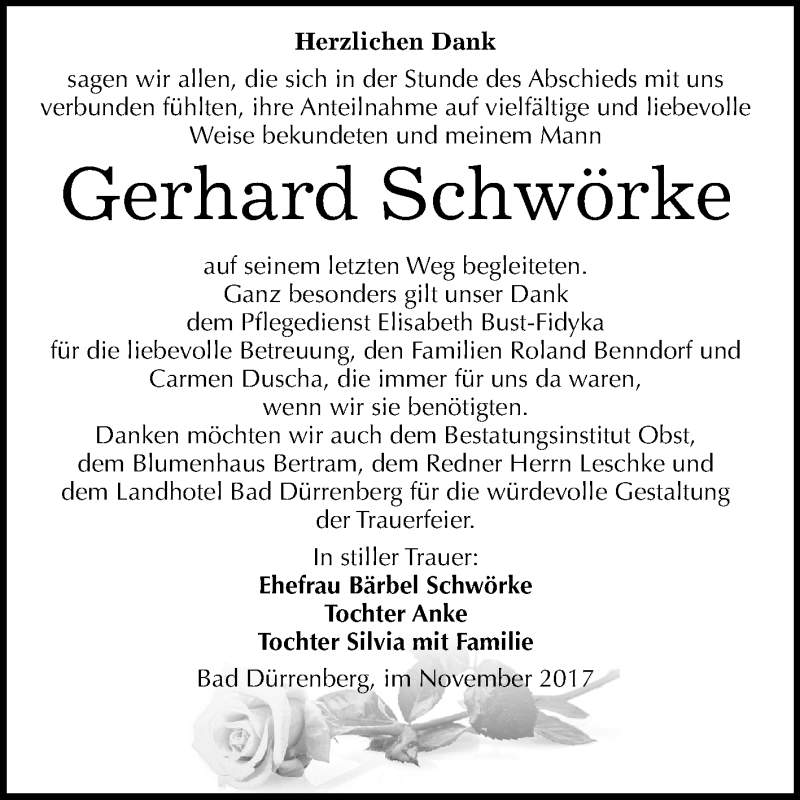 Herzlichen Dank

sagen wir allen, die sich in der Stunde des Abschieds mit uns verbunden fühlten, ihre Anteilnahme auf vielfältige und liebevolle Weise bekundeten und meinem Mann

Gerhard Schwörke

auf seinem letzten Weg begleiteten.
Ganz besonders gilt unser Dank dem Pflegedienst Elisabeth Bust-Fidyka für die liebevolle Betreuung, den Familien Roland Benndorf und Carmen Duscha, die immer für uns da waren, wenn wir sie benötigten.
Danken möchten wir auch dem Bestatungsinstitut Obst, dem Blumenhaus Bertram, dem Redner Herrn Leschke und dem Landhotel Bad Dürrenberg für die würdevolle Gestaltung der Trauerfeier.

In stiller Trauer:
Ehefrau Bärbel Schwörke
Tochter Anke
Tochter Silvia mit Familie

Bad Dürrenberg, im November 2017